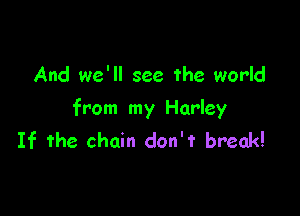 And we'll see the world from my Harley
If the chain don't break!